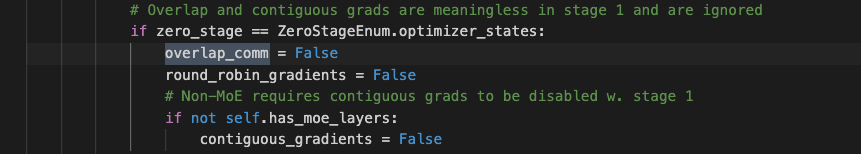 # Overlap and contiguous grads are meaningless in stage 1 and are ignored
if zero_stage == ZeroStageEnum.optimizer_states:
    overlap_comm = False
    round_robin_gradients = False
    # Non-MoE requires contiguous grads to be disabled w. stage 1
    if not self.has_moe_layers:
        contiguous_gradients = False